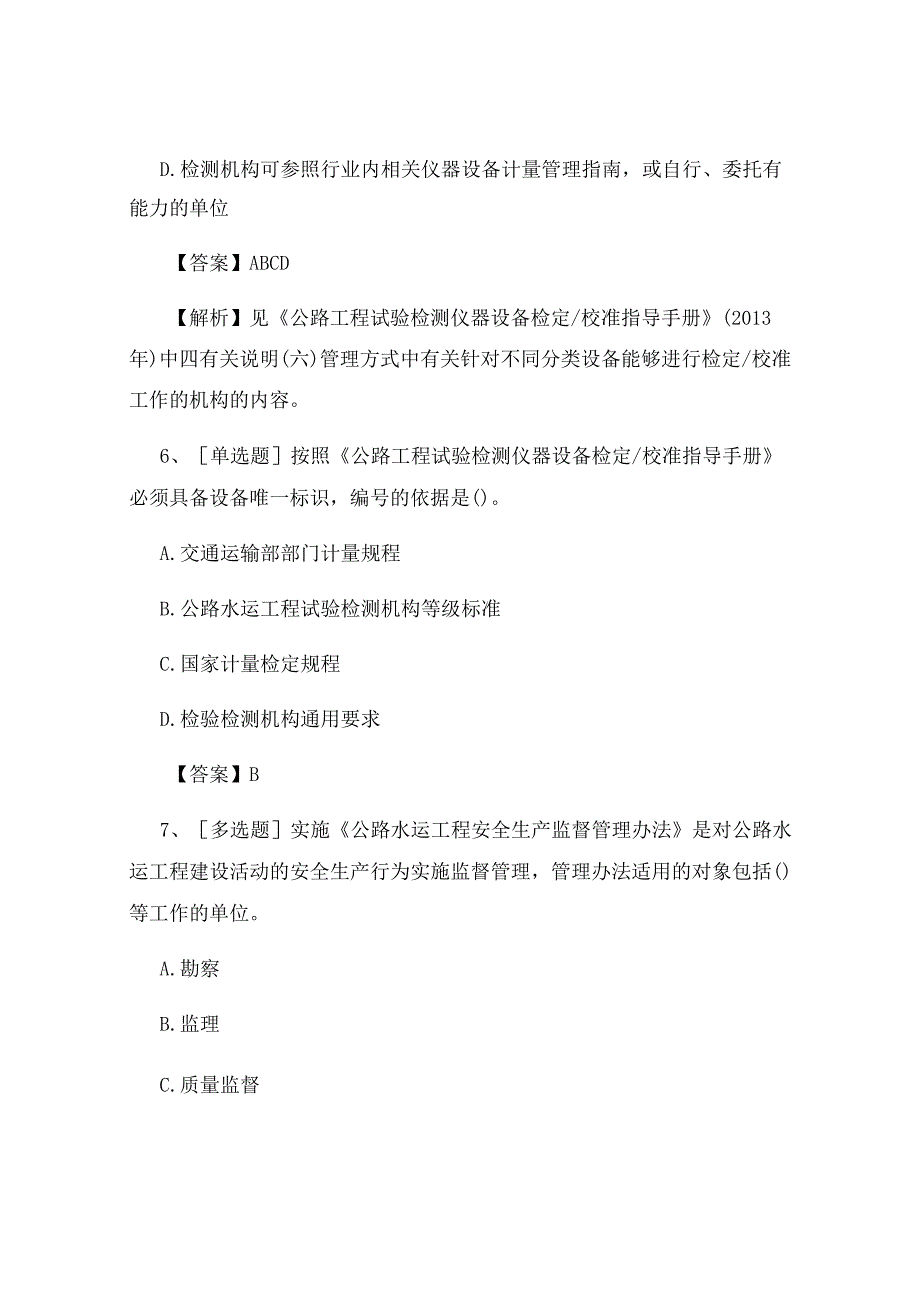 D.检测机构可参照行业内相关仪器设备计量管理指南，或自行、委托有能力的单位

【答案】ABCD

【解析】见《公路工程试验检测仪器设备检定/校准指导手册》(2013年)中四有关说明(六)管理方式中有关针对不同分类设备能够进行检定/校准工作的机构的内容。

6、［单选题］按照《公路工程试验检测仪器设备检定/校准指导手册》必须具备设备唯一标识，编号的依据是()。

A.交通运输部部门计量规程

B.公路水运工程试验检测机构等级标准

C.国家计量检定规程

D.检验检测机构通用要求

【答案】B

7、［多选题］实施《公路水运工程安全生产监督管理办法》是对公路水运工程建设活动的安全生产行为实施监督管理，管理办法适用的对象包括()等工作的单位。

A.勘察

B.监理

C.质量监督